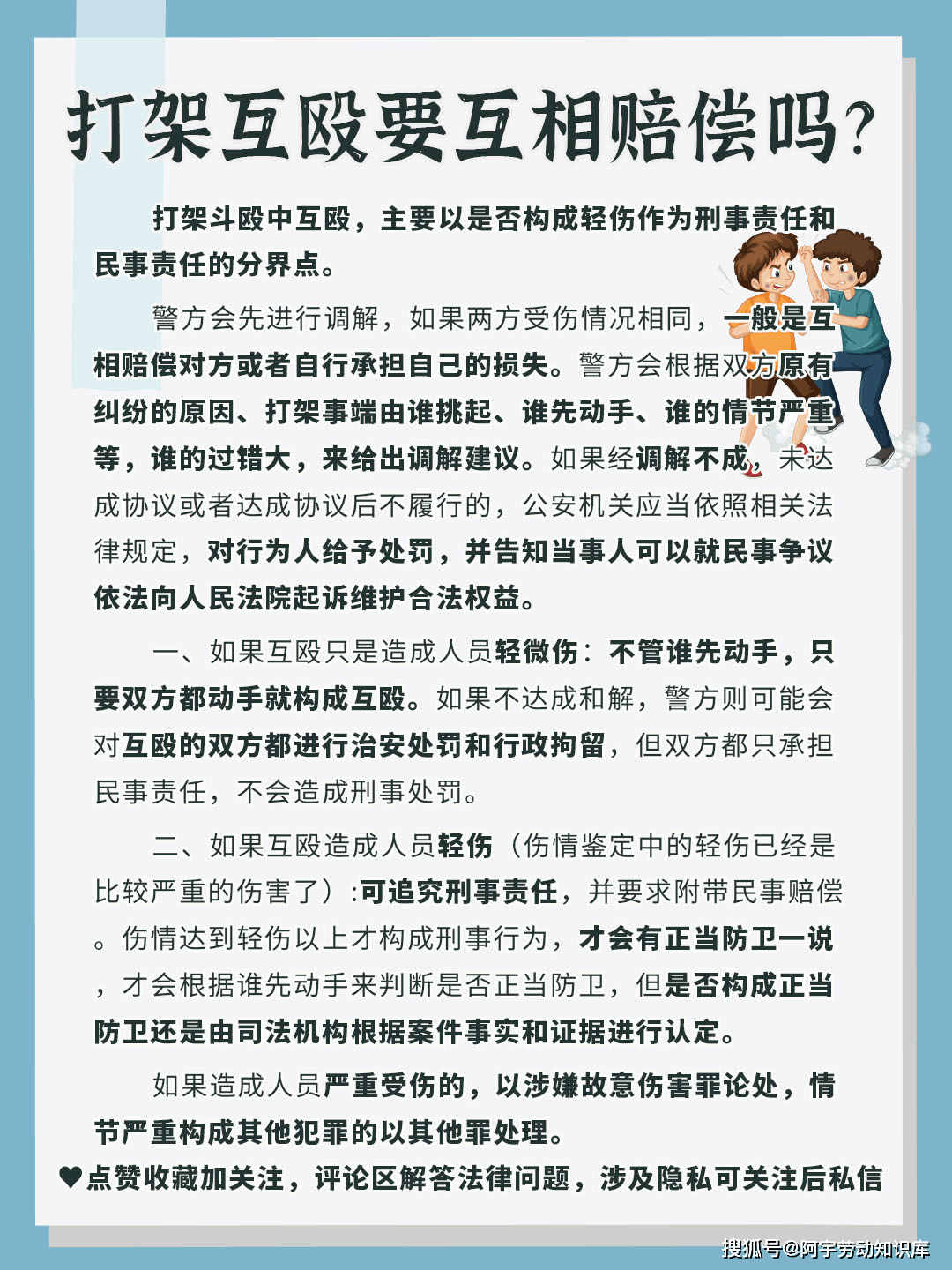 打架互殴要互相赔偿吗?

打架斗殴中互殴，主要以是否构成轻伤作为刑事责任和民事责任的分界点。

警方会先进行调解，如果两方受伤情况相同，一般是互相赔偿对方或者自行承担自己的损失。警方会根据双方原有纠纷的原因、打架事端由谁挑起、谁先动手、谁的情节严重等，谁的过错大，来给出调解建议。如果经调解不成，未达成协议或者达成协议后不履行的，公安机关应当依照相关法律规定，对行为人给予处罚，并告知当事人可以就民事争议依法向人民法院起诉维护合法权益。

一、如果互殴只是造成人员轻微伤：不管谁先动手，只要双方都动手就构成互殴。如果不达成和解，警方则可能会对互殴的双方都进行治安处罚和行政拘留，但双方都只承担民事责任，不会造成刑事处罚。

二、如果互殴造成人员轻伤（伤情鉴定中的轻伤已经是比较严重的伤害了）:可追究刑事责任，并要求附带民事赔偿。伤情达到轻伤以上才构成刑事行为，才会有正当防卫一说，才会根据谁先动手来判断是否正当防卫，但是否构成正当防卫还是由司法机构根据案件事实和证据进行认定。

如果造成人员严重受伤的，以涉嫌故意伤害罪论处，情节严重构成其他犯罪的以其他罪处理。

♥点赞收藏加关注，评论区解答法律问题，涉及隐私可关注后私信

搜狐号@阿宇劳动知识库